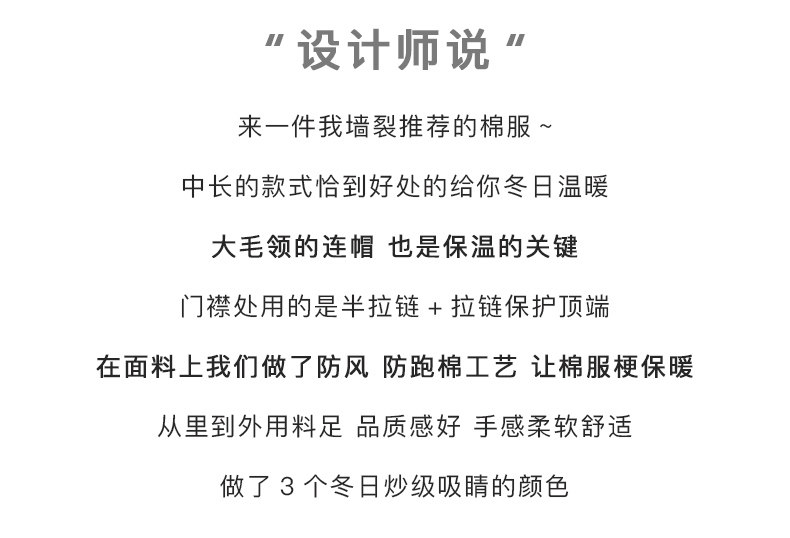 “设计师说”

来一件我墙裂推荐的棉服~

中长的款式恰到好处的给你冬日温暖

大毛领的连帽 也是保温的关键

门襟处用的是半拉链+拉链保护顶端

在面料上我们做了防风 防跑棉工艺 让棉服梗保暖

从里到外用料足 品质感好 手感柔软舒适

做了3个冬日炒级吸睛的颜色